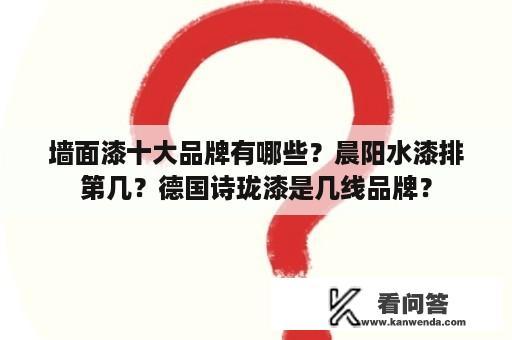 墙面漆十大品牌有哪些？晨阳水漆排第几？德国诗珑漆是几线品牌？

看问答
www.kanwenda.com